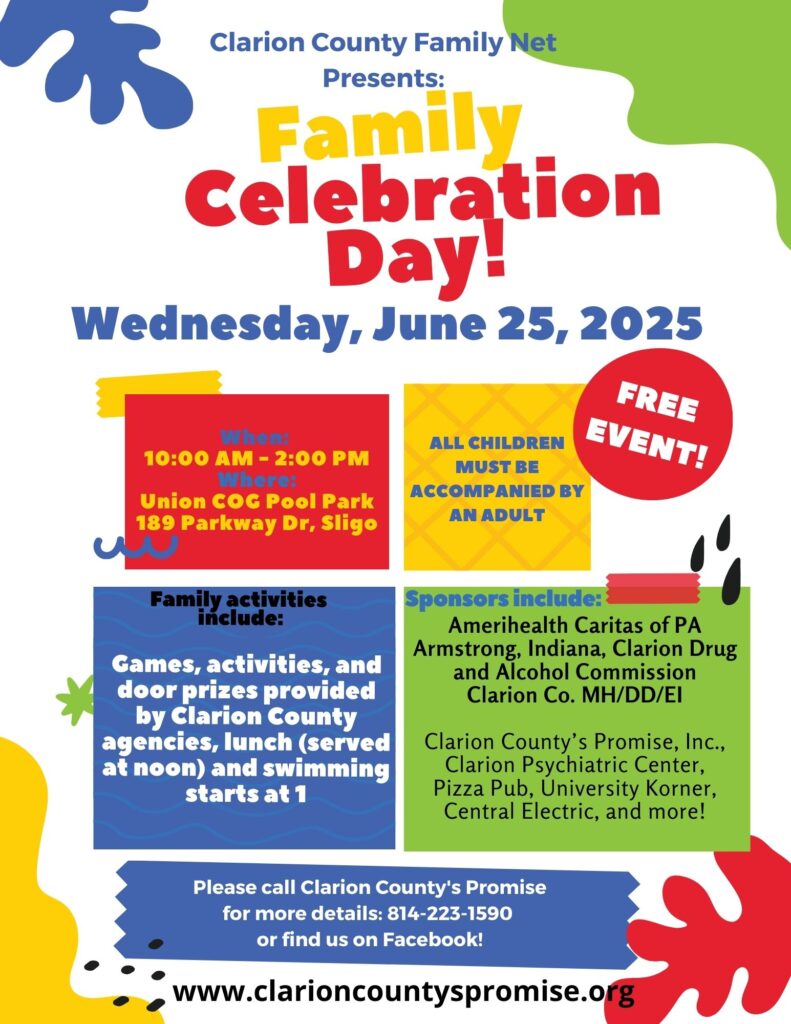 Clarion County Family Net
Presents:

Family Celebration Day!

Wednesday, June 25, 2025

When:
10:00 AM - 2:00 PM
Where:
Union COG Pool Park
189 Parkway Dr, Sligo

ALL CHILDREN MUST BE ACCOMPANIED BY AN ADULT

FREE EVENT!

Family activities include:

Games, activities, and door prizes provided by Clarion County agencies, lunch (served at noon) and swimming starts at 1

Sponsors include:
Amerihealth Caritas of PA
Armstrong, Indiana, Clarion Drug and Alcohol Commission
Clarion Co. MH/DD/EI

Clarion County's Promise, Inc., Clarion Psychiatric Center, Pizza Pub, University Korner, Central Electric, and more!

Please call Clarion County's Promise for more details: 814-223-1590 or find us on Facebook!

www.clarioncountyspromise.org